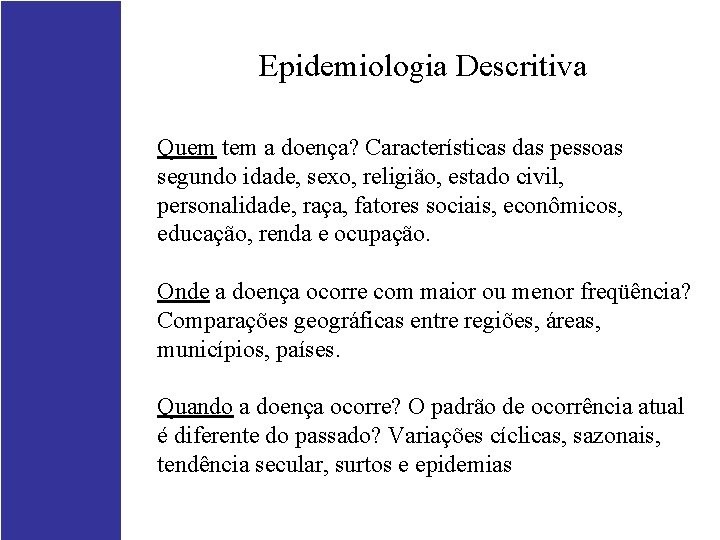 Epidemiologia Descritiva

Quem tem a doença? Características das pessoas segundo idade, sexo, religião, estado civil, personalidade, raça, fatores sociais, econômicos, educação, renda e ocupação.

Onde a doença ocorre com maior ou menor freqüência? Comparações geográficas entre regiões, áreas, municípios, países.

Quando a doença ocorre? O padrão de ocorrência atual é diferente do passado? Variações cíclicas, sazonais, tendência secular, surtos e epidemias